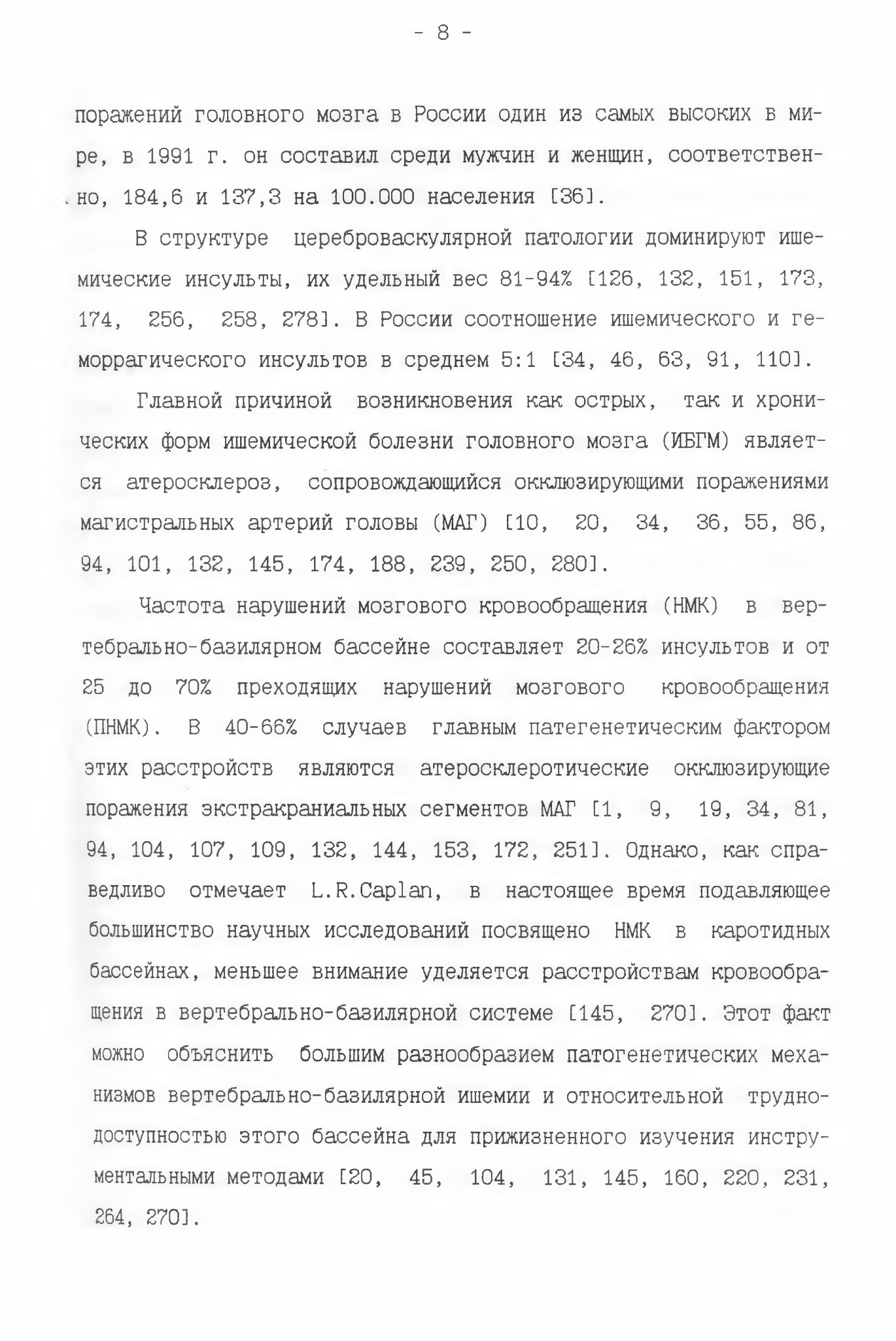 - 8 -

поражений головного мозга в России один из самых высоких в мире, в 1991 г. он составил среди мужчин и женщин, соответственно, 184,6 и 137,3 на 100.000 населения [36].

В структуре цереброваскулярной патологии доминируют ишемические инсульты, их удельный вес 81-94% [126, 132, 151, 173, 174, 256, 258, 278]. В России соотношение ишемического и геморрагического инсультов в среднем 5:1 [34, 46, 63, 91, 110].

Главной причиной возникновения как острых, так и хронических форм ишемической болезни головного мозга (ИБГМ) является атеросклероз, сопровождающийся окклюзирующими поражениями магистральных артерий головы (МАГ) [10, 20, 34, 36, 55, 86, 94, 101, 132, 145, 174, 188, 239, 250, 280].

Частота нарушений мозгового кровообращения (НМК) в вертебрально-базилярном бассейне составляет 20-26% инсультов и от 25 до 70% преходящих нарушений мозгового кровообращения (ПНМК). В 40-66% случаев главным патегенетическим фактором этих расстройств являются атеросклеротические окклюзирующие поражения экстракраниальных сегментов МАГ [1, 9, 19, 34, 81, 94, 104, 107, 109, 132, 144, 153, 172, 251]. Однако, как справедливо отмечает L.R.Caplan, в настоящее время подавляющее большинство научных исследований посвящено НМК в каротидных бассейнах, меньшее внимание уделяется расстройствам кровообращения в вертебрально-базилярной системе [145, 270]. Этот факт можно объяснить большим разнообразием патогенетических механизмов вертебрально-базилярной ишемии и относительной труднодоступностью этого бассейна для прижизненного изучения инструментальными методами [20, 45, 104, 131, 145, 160, 220, 231, 264, 270].